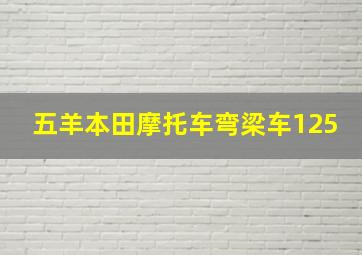 五羊本田摩托车弯梁车125